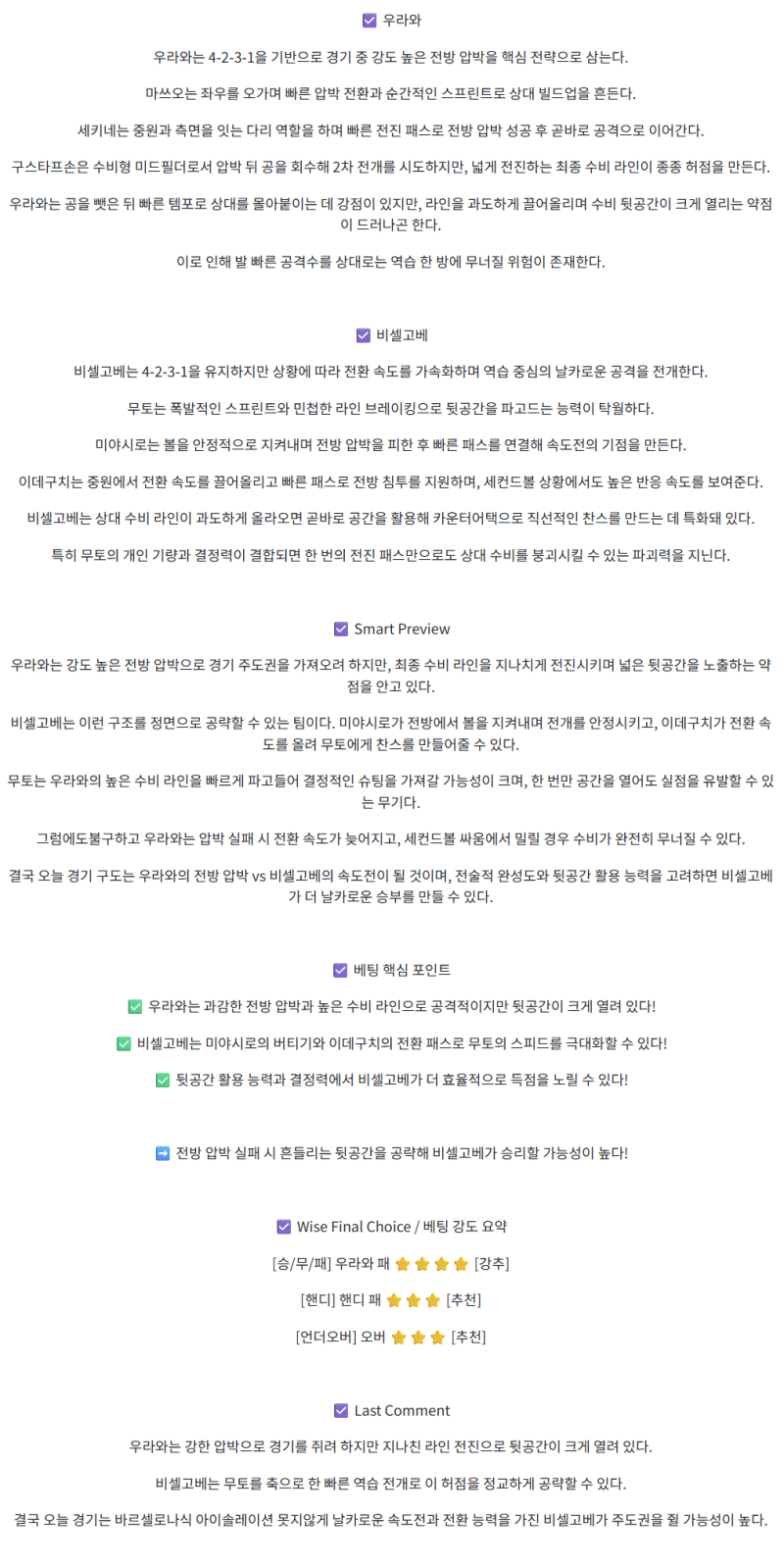 ☑ 우라와

우라와는 4-2-3-1을 기반으로 경기 중 강도 높은 전방 압박을 핵심 전략으로 삼는다.

마쓰오는 좌우를 오가며 빠른 압박 전환과 순간적인 스프린트로 상대 빌드업을 흔든다.

세키네는 중원과 측면을 잇는 다리 역할을 하며 빠른 전진 패스로 전방 압박 성공 후 곧바로 공격으로 이어간다.

구스타프손은 수비형 미드필더로서 압박 뒤 공을 회수해 2차 전개를 시도하지만, 넓게 전진하는 최종 수비 라인이 종종 허점을 만든다.

우라와는 공을 뺏은 뒤 빠른 템포로 상대를 몰아붙이는 데 강점이 있지만, 라인을 과도하게 끌어올리며 수비 뒷공간이 크게 열리는 약점이 드러나곤 한다.

이로 인해 발 빠른 공격수를 상대로는 역습 한 방에 무너질 위험이 존재한다.

☑ 비셀고베

비셀고베는 4-2-3-1을 유지하지만 상황에 따라 전환 속도를 가속화하며 역습 중심의 날카로운 공격을 전개한다.

무토는 폭발적인 스프린트와 민첩한 라인 브레이킹으로 뒷공간을 파고드는 능력이 탁월하다.

미야시로는 볼을 안정적으로 지켜내며 전방 압박을 피한 후 빠른 패스를 연결해 속도전의 기점을 만든다.

이데구치는 중원에서 전환 속도를 끌어올리고 빠른 패스로 전방 침투를 지원하며, 세컨드볼 상황에서도 높은 반응 속도를 보여준다.

비셀고베는 상대 수비 라인이 과도하게 올라오면 곧바로 공간을 활용해 카운터어택으로 직선적인 찬스를 만드는 데 특화돼 있다.

특히 무토의 개인 기량과 결정력이 결합되면 한 번의 전진 패스만으로도 상대 수비를 붕괴시킬 수 있는 파괴력을 지닌다.

☑ Smart Preview

우라와는 강도 높은 전방 압박으로 경기 주도권을 가져오려 하지만, 최종 수비 라인을 지나치게 전진시키며 넓은 뒷공간을 노출하는 약점을 안고 있다.

비셀고베는 이런 구조를 정면으로 공략할 수 있는 팀이다. 미야시로가 전방에서 볼을 지켜내며 전개를 안정시키고, 이데구치가 전환 속도를 올려 무토에게 찬스를 만들어줄 수 있다.

무토는 우라와의 높은 수비 라인을 빠르게 파고들어 결정적인 슈팅을 가져갈 가능성이 크며, 한 번만 공간을 열어도 실점을 유발할 수 있는 무기다.

그럼에도불구하고 우라와는 압박 실패 시 전환 속도가 늦어지고, 세컨드볼 싸움에서 밀릴 경우 수비가 완전히 무너질 수 있다.

결국 오늘 경기 구도는 우라와의 전방 압박 vs 비셀고베의 속도전이 될 것이며, 전술적 완성도와 뒷공간 활용 능력을 고려하면 비셀고베가 더 날카로운 승부를 만들 수 있다.

☑ 베팅 핵심 포인트

✅ 우라와는 과감한 전방 압박과 높은 수비 라인으로 공격적이지만 뒷공간이 크게 열려 있다!

✅ 비셀고베는 미야시로의 버티기와 이데구치의 전환 패스로 무토의 스피드를 극대화할 수 있다!

✅ 뒷공간 활용 능력과 결정력에서 비셀고베가 더 효율적으로 득점을 노릴 수 있다!

➡️ 전방 압박 실패 시 흔들리는 뒷공간을 공략해 비셀고베가 승리할 가능성이 높다!

☑ Wise Final Choice / 베팅 강도 요약

[승/무/패] 우라와 패 ⭐⭐⭐⭐ [강추]

[핸디] 핸디 패 ⭐⭐⭐ [추천]

[언더오버] 오버 ⭐⭐⭐ [추천]

☑ Last Comment

우라와는 강한 압박으로 경기를 쥐려 하지만 지나친 라인 전진으로 뒷공간이 크게 열려 있다.

비셀고베는 무토를 축으로 한 빠른 역습 전개로 이 허점을 정교하게 공략할 수 있다.

결국 오늘 경기는 바르셀로나식 아이솔레이션 못지않게 날카로운 속도전과 전환 능력을 가진 비셀고베가 주도권을 쥘 가능성이 높다.